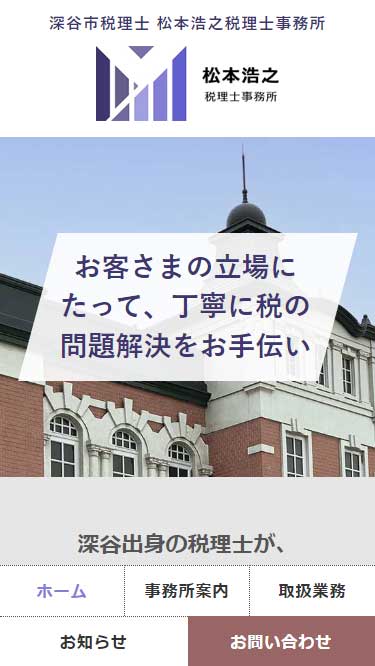 深谷市税理士 松本浩之税理士事務所

松本浩之
税理士事務所

お客さまの立場にたって、丁寧に税の問題解決をお手伝い

深谷出身の税理士が、

ホーム
事務所案内
取扱業務
お知らせ
お問い合わせ